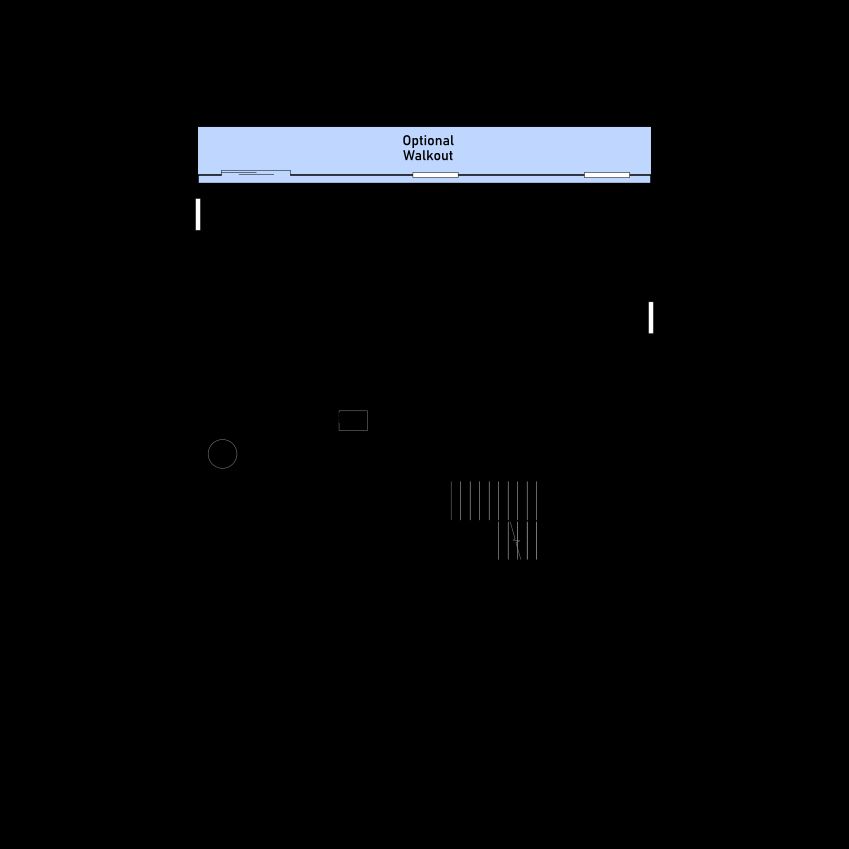 Optional
Walkout